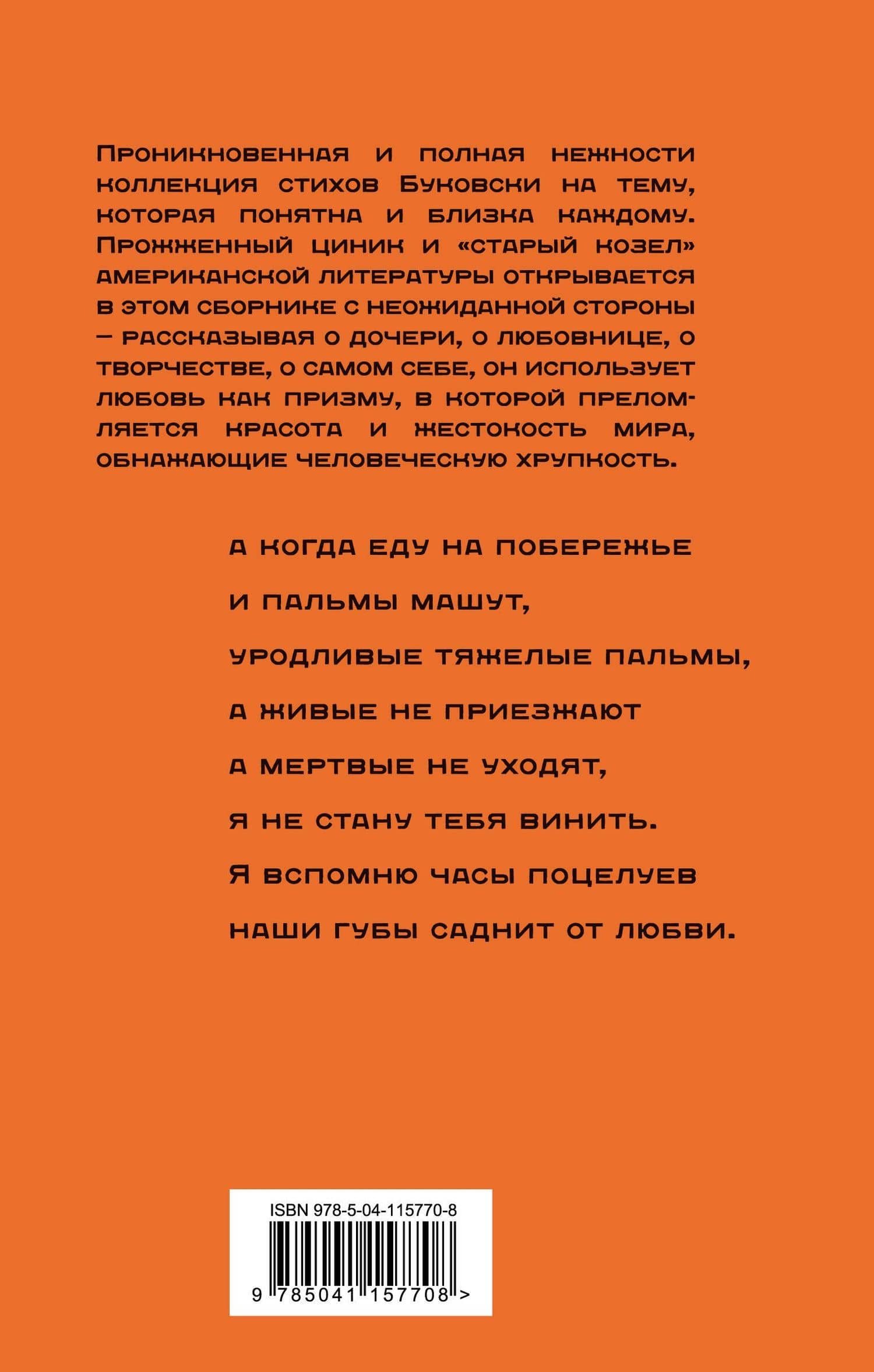 Проникновенная и полная нежности коллекция стихов Буковски на тему, которая понятна и близка каждому. Прожженный циник и «старый козел» американской литературы открывается в этом сборнике с неожиданной стороны – рассказывая о дочери, о любовнице, о творчестве, о самом себе, он использует любовь как призму, в которой преломляется красота и жестокость мира, обнажающие человеческую хрупкость.

а когда еду на побережье
и пальмы машут,
уродливые тяжелые пальмы,
а живые не приезжают
а мертвые не уходят,
я не стану тебя винить.
Я вспомню часы поцелуев
наши губы саднит от любви.

ISBN 978-5-04-115770-8
9 785041 157708 >